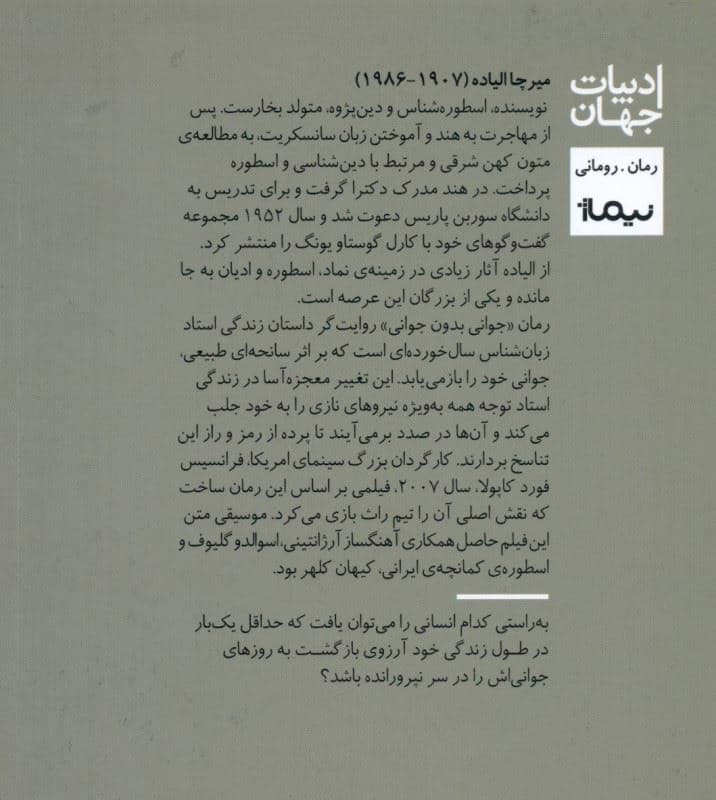 ادبیات جهان

رمان . رومانی

نیماژ

میرچا الیاده (۱۹۰۷-۱۹۸۶)
نویسنده، اسطوره‌شناس و دین‌پژوه، متولد بخارست. پس از مهاجرت به هند و آموختن زبان سانسکریت، به مطالعه‌ی متون کهن شرقی و مرتبط با دین‌شناسی و اسطوره پرداخت. در هند مدرک دکترا گرفت و برای تدریس به دانشگاه سوربن پاریس دعوت شد و سال ۱۹۵۲ مجموعه گفت‌وگوهای خود با کارل گوستاو یونگ را منتشر کرد.
از الیاده آثار زیادی در زمینه‌ی نماد، اسطوره و ادیان به جا مانده و یکی از بزرگان این عرصه است.
رمان «جوانی بدون جوانی» روایت‌گر داستان زندگی استاد زبان‌شناس سال‌خورده‌ای است که بر اثر سانحه‌ای طبیعی، جوانی خود را بازمی‌یابد. این تغییر معجزه‌آسا در زندگی استاد توجه همه به‌ویژه نیروهای نازی را به خود جلب می‌کند و آن‌ها در صدد برمی‌آیند تا پرده از رمز و راز این تناسخ بردارند. کارگردان بزرگ سینمای امریکا، فرانسیس فورد کاپولا، سال ۲۰۰۷، فیلمی بر اساس این رمان ساخت که نقش اصلی آن را تیم راث بازی می‌کرد. موسیقی متن این فیلم حاصل همکاری آهنگساز آرژانتینی، اسوالدو گلیوف و اسطوره‌ی کمانچه‌ی ایرانی، کیهان کلهر بود.

به‌راستی کدام انسانی را می‌توان یافت که حداقل یک‌بار در طول زندگی خود آرزوی بازگشت به روزهای جوانی‌اش را در سر نپرورانده باشد؟